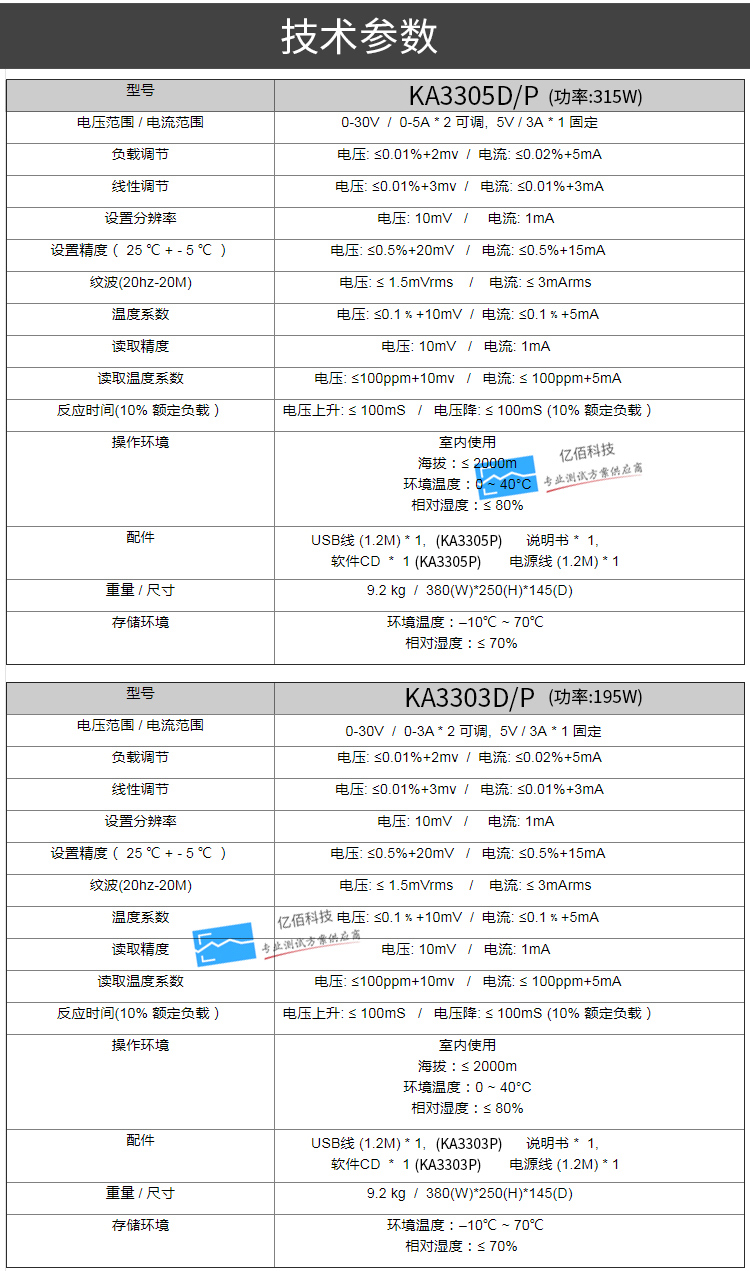 技术参数

| 型号 | KA3305D/P (功率:315W) |
|---|---|
| 电压范围 / 电流范围 | 0-30V / 0-5A * 2 可调, 5V / 3A * 1 固定 |
| 负载调节 | 电压: ≤0.01%+2mv / 电流: ≤0.02%+5mA |
| 线性调节 | 电压: ≤0.01%+3mv / 电流: ≤0.01%+3mA |
| 设置分辨率 | 电压: 10mV / 电流: 1mA |
| 设置精度（ 25 ℃ + - 5 ℃ ） | 电压: ≤0.5%+20mV / 电流: ≤0.5%+15mA |
| 纹波(20hz-20M) | 电压: ≤ 1.5mVrms / 电流: ≤ 3mArms |
| 温度系数 | 电压: ≤0.1 % +10mV / 电流: ≤0.1 % +5mA |
| 读取精度 | 电压: 10mV / 电流: 1mA |
| 读取温度系数 | 电压: ≤100ppm+10mv / 电流: ≤ 100ppm+5mA |
| 反应时间(10% 额定负载 ) | 电压上升: ≤ 100mS / 电压降: ≤ 100mS (10% 额定负载 ) |
| 操作环境 | 室内使用 海拔：≤ 2000m 环境温度：0 ~ 40°C 相对湿度：≤ 80% |
| 配件 | USB线 (1.2M) * 1, (KA3305P) 说明书 * 1, 软件CD * 1 (KA3305P) 电源线 (1.2M) * 1 |
| 重量 / 尺寸 | 9.2 kg / 380(W)*250(H)*145(D) |
| 存储环境 | 环境温度：–10℃ ~ 70℃ 相对湿度：≤ 70% |

亿佰科技
专业测试方案供应商

| 型号 | KA3303D/P (功率:195W) |
|---|---|
| 电压范围 / 电流范围 | 0-30V / 0-3A * 2 可调, 5V / 3A * 1 固定 |
| 负载调节 | 电压: ≤0.01%+2mv / 电流: ≤0.02%+5mA |
| 线性调节 | 电压: ≤0.01%+3mv / 电流: ≤0.01%+3mA |
| 设置分辨率 | 电压: 10mV / 电流: 1mA |
| 设置精度（ 25 ℃ + - 5 ℃ ） | 电压: ≤0.5%+20mV / 电流: ≤0.5%+15mA |
| 纹波(20hz-20M) | 电压: ≤ 1.5mVrms / 电流: ≤ 3mArms |
| 温度系数 | 电压: ≤0.1 % +10mV / 电流: ≤0.1 % +5mA |
| 读取精度 | 电压: 10mV / 电流: 1mA |
| 读取温度系数 | 电压: ≤100ppm+10mv / 电流: ≤ 100ppm+5mA |
| 反应时间(10% 额定负载 ) | 电压上升: ≤ 100mS / 电压降: ≤ 100mS (10% 额定负载 ) |
| 操作环境 | 室内使用 海拔：≤ 2000m 环境温度：0 ~ 40°C 相对湿度：≤ 80% |
| 配件 | USB线 (1.2M) * 1, (KA3303P) 说明书 * 1, 软件CD * 1 (KA3303P) 电源线 (1.2M) * 1 |
| 重量 / 尺寸 | 9.2 kg / 380(W)*250(H)*145(D) |
| 存储环境 | 环境温度：–10℃ ~ 70℃ 相对湿度：≤ 70% |

亿佰科技
专业测试方案供应商